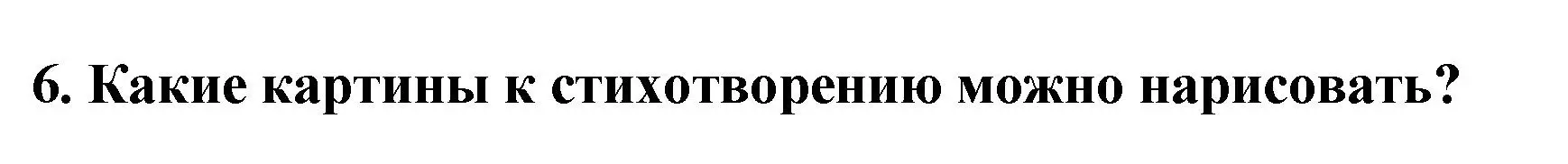 6. Какие картины к стихотворению можно нарисовать?